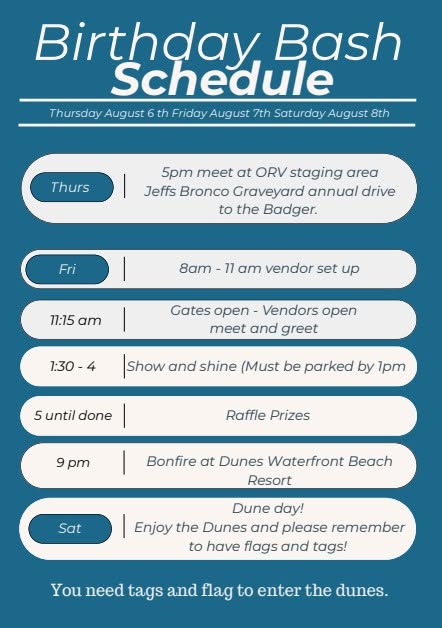 Birthday Bash
Schedule

Thursday August 6 th Friday August 7th Saturday August 8th

Thurs | 5pm meet at ORV staging area Jeffs Bronco Graveyard annual drive to the Badger.

Fri | 8am - 11 am vendor set up

11:15 am | Gates open - Vendors open meet and greet

1:30 - 4 | Show and shine (Must be parked by 1pm

5 until done | Raffle Prizes

9 pm | Bonfire at Dunes Waterfront Beach Resort

Sat | Dune day! Enjoy the Dunes and please remember to have flags and tags!

You need tags and flag to enter the dunes.